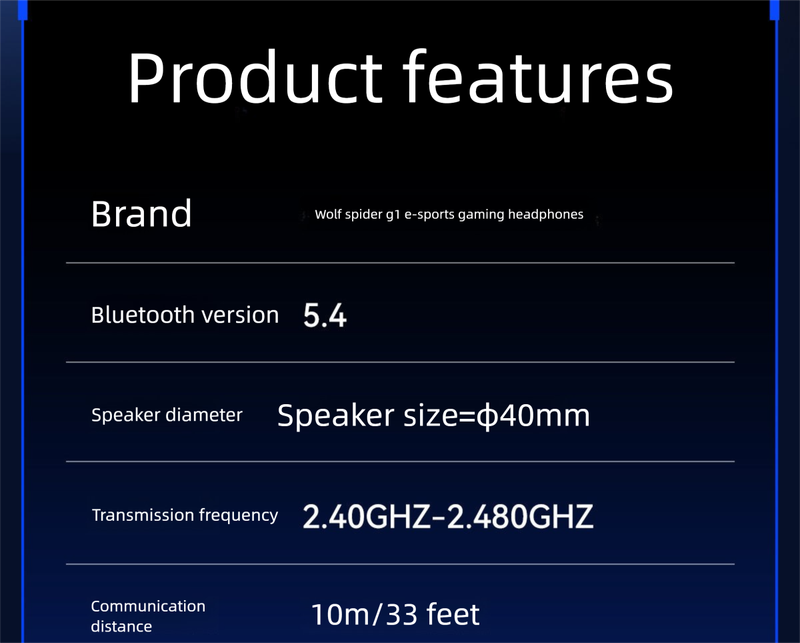 Product features

| | |
|---|---|
| Brand | Wolf spider g1 e-sports gaming headphones |
| Bluetooth version | 5.4 |
| Speaker diameter | Speaker size=ϕ40mm |
| Transmission frequency | 2.40GHZ-2.480GHZ |
| Communication distance | 10m/33 feet |